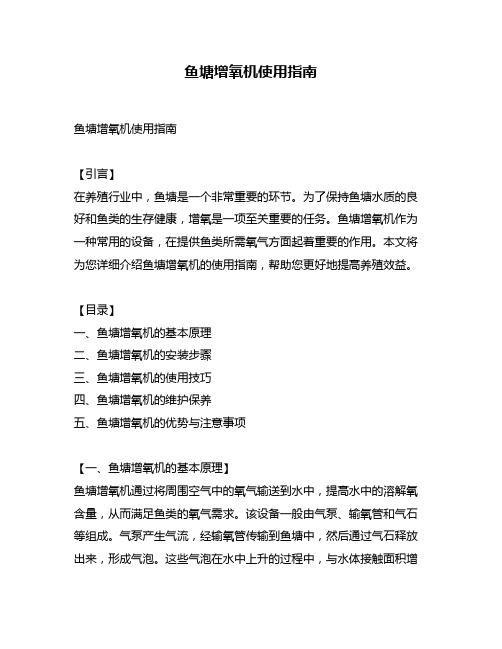 鱼塘增氧机使用指南

鱼塘增氧机使用指南

【引言】
在养殖行业中，鱼塘是一个非常重要的环节。为了保持鱼塘水质的良好和鱼类的生存健康，增氧是一项至关重要的任务。鱼塘增氧机作为一种常用的设备，在提供鱼类所需氧气方面起着重要的作用。本文将为您详细介绍鱼塘增氧机的使用指南，帮助您更好地提高养殖效益。

【目录】
一、鱼塘增氧机的基本原理
二、鱼塘增氧机的安装步骤
三、鱼塘增氧机的使用技巧
四、鱼塘增氧机的维护保养
五、鱼塘增氧机的优势与注意事项

【一、鱼塘增氧机的基本原理】
鱼塘增氧机通过将周围空气中的氧气输送到水中，提高水中的溶解氧含量，从而满足鱼类的氧气需求。该设备一般由气泵、输氧管和气石等组成。气泵产生气流，经输氧管传输到鱼塘中，然后通过气石释放出来，形成气泡。这些气泡在水中上升的过程中，与水体接触面积增